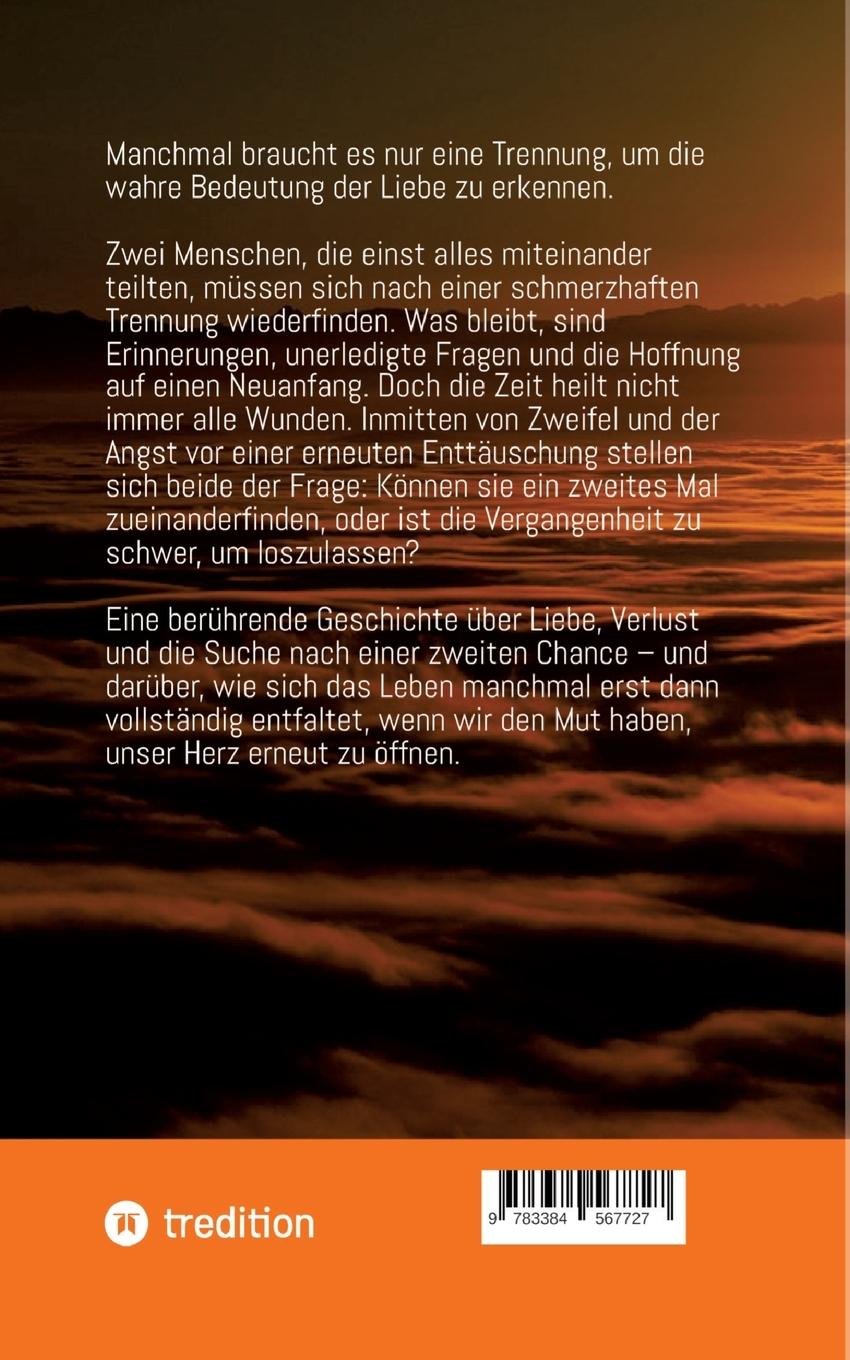 Manchmal braucht es nur eine Trennung, um die wahre Bedeutung der Liebe zu erkennen.

Zwei Menschen, die einst alles miteinander teilten, müssen sich nach einer schmerzhaften Trennung wiederfinden. Was bleibt, sind Erinnerungen, unerledigte Fragen und die Hoffnung auf einen Neuanfang. Doch die Zeit heilt nicht immer alle Wunden. Inmitten von Zweifel und der Angst vor einer erneuten Enttäuschung stellen sich beide der Frage: Können sie ein zweites Mal zueinanderfinden, oder ist die Vergangenheit zu schwer, um loszulassen?

Eine berührende Geschichte über Liebe, Verlust und die Suche nach einer zweiten Chance – und darüber, wie sich das Leben manchmal erst dann vollständig entfaltet, wenn wir den Mut haben, unser Herz erneut zu öffnen.

tredition

9 783384 567727